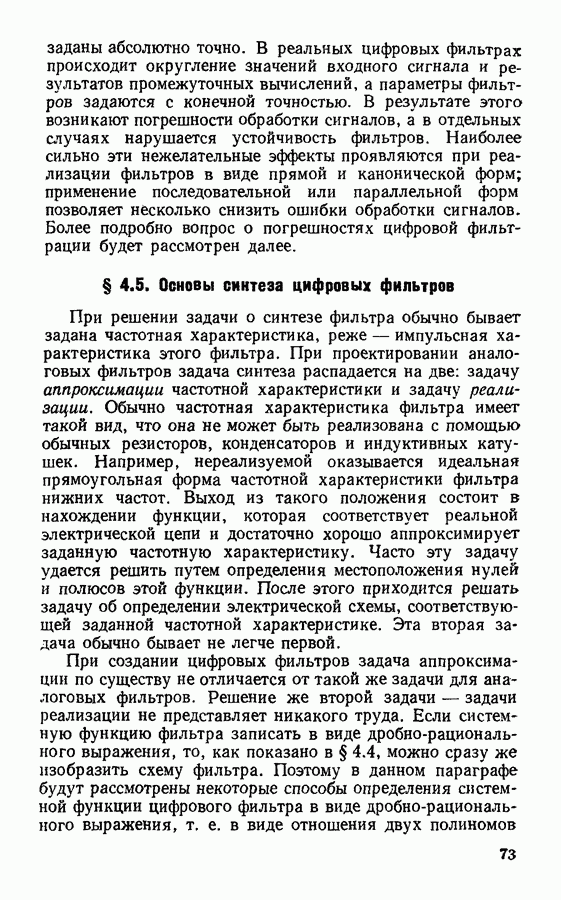 заданы абсолютно точно. В реальных цифровых фильтрах происходит округление значений входного сигнала и результатов промежуточных вычислений, а параметры фильтров задаются с конечной точностью. В результате этого возникают погрешности обработки сигналов, а в отдельных случаях нарушается устойчивость фильтров. Наиболее сильно эти нежелательные эффекты проявляются при реализации фильтров в виде прямой и канонической форм; применение последовательной или параллельной форм позволяет несколько снизить ошибки обработки сигналов. Более подробно вопрос о погрешностях цифровой фильтрации будет рассмотрен далее.

§ 4.5. Основы синтеза цифровых фильтров

При решении задачи о синтезе фильтра обычно бывает задана частотная характеристика, реже — импульсная характеристика этого фильтра. При проектировании аналоговых фильтров задача синтеза распадается на две: задачу аппроксимации частотной характеристики и задачу реализации. Обычно частотная характеристика фильтра имеет такой вид, что она не может быть реализована с помощью обычных резисторов, конденсаторов и индуктивных катушек. Например, нереализуемой оказывается идеальная прямоугольная форма частотной характеристики фильтра нижних частот. Выход из такого положения состоит в нахождении функции, которая соответствует реальной электрической цепи и достаточно хорошо аппроксимирует заданную частотную характеристику. Часто эту задачу удается решить путем определения местоположения нулей и полюсов этой функции. После этого приходится решать задачу об определении электрической схемы, соответствующей заданной частотной характеристике. Эта вторая задача обычно бывает не легче первой.

При создании цифровых фильтров задача аппроксимации по существу не отличается от такой же задачи для аналоговых фильтров. Решение же второй задачи — задачи реализации не представляет никакого труда. Если системную функцию фильтра записать в виде дробно-рационального выражения, то, как показано в § 4.4, можно сразу же изобразить схему фильтра. Поэтому в данном параграфе будут рассмотрены некоторые способы определения системной функции цифрового фильтра в виде дробно-рационального выражения, т. е. в виде отношения двух полиномов

73